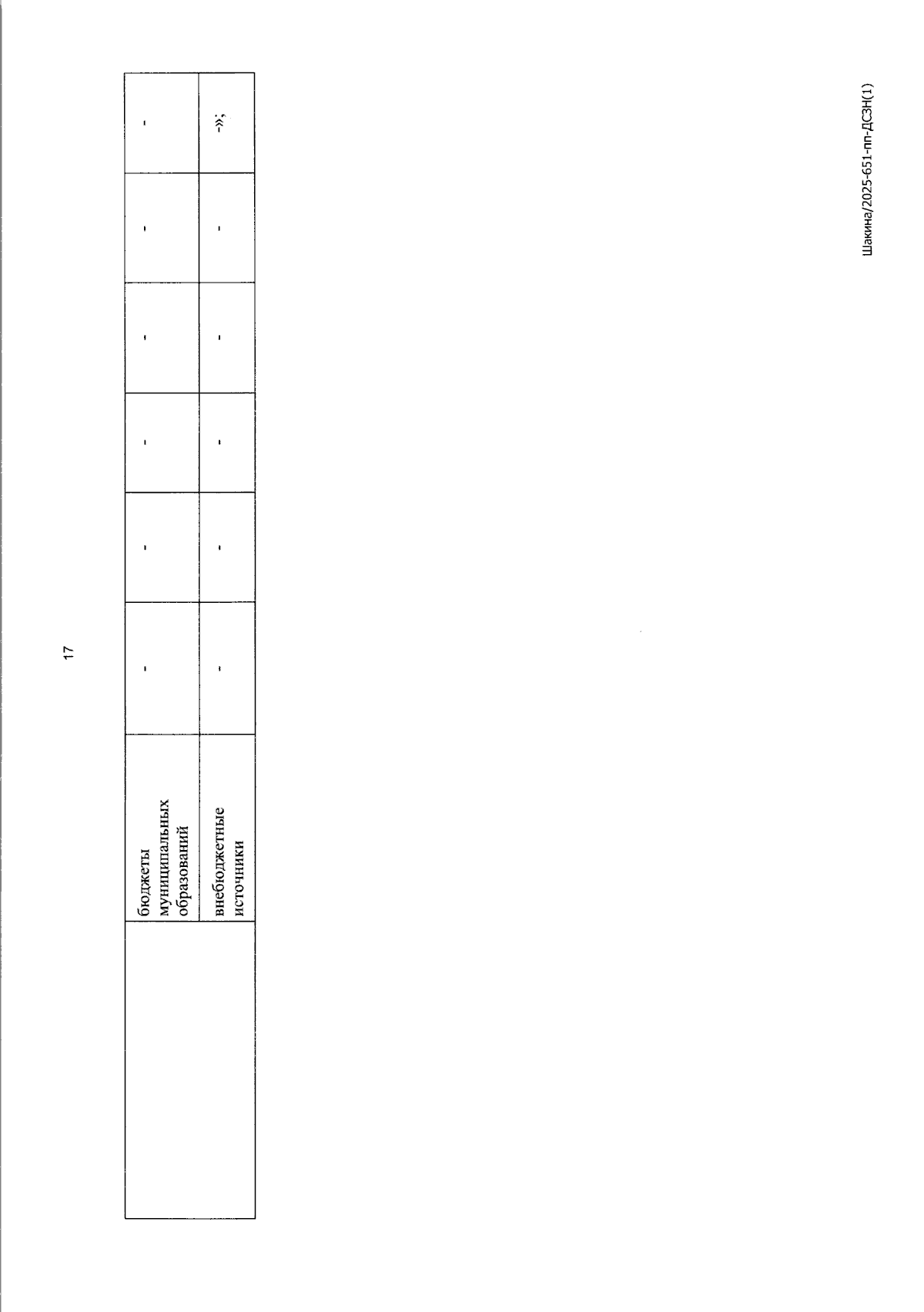 17

|  | бюджеты муниципальных образований | - | - | - | - | - | - |
|---|---|---|---|---|---|---|---|
|  | внебюджетные источники | - | - | - | - | - | -»; |

Шакина/2025-651-пп-ДСЗН(1)